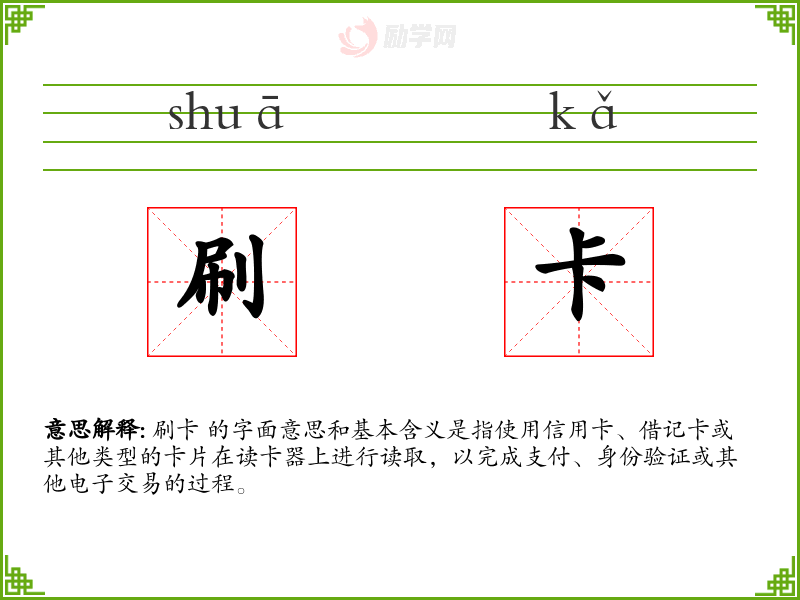 shu ā

k ǎ

刷

卡

意思解释: 刷卡 的字面意思和基本含义是指使用信用卡、借记卡或其他类型的卡片在读卡器上进行读取，以完成支付、身份验证或其他电子交易的过程。

励学网